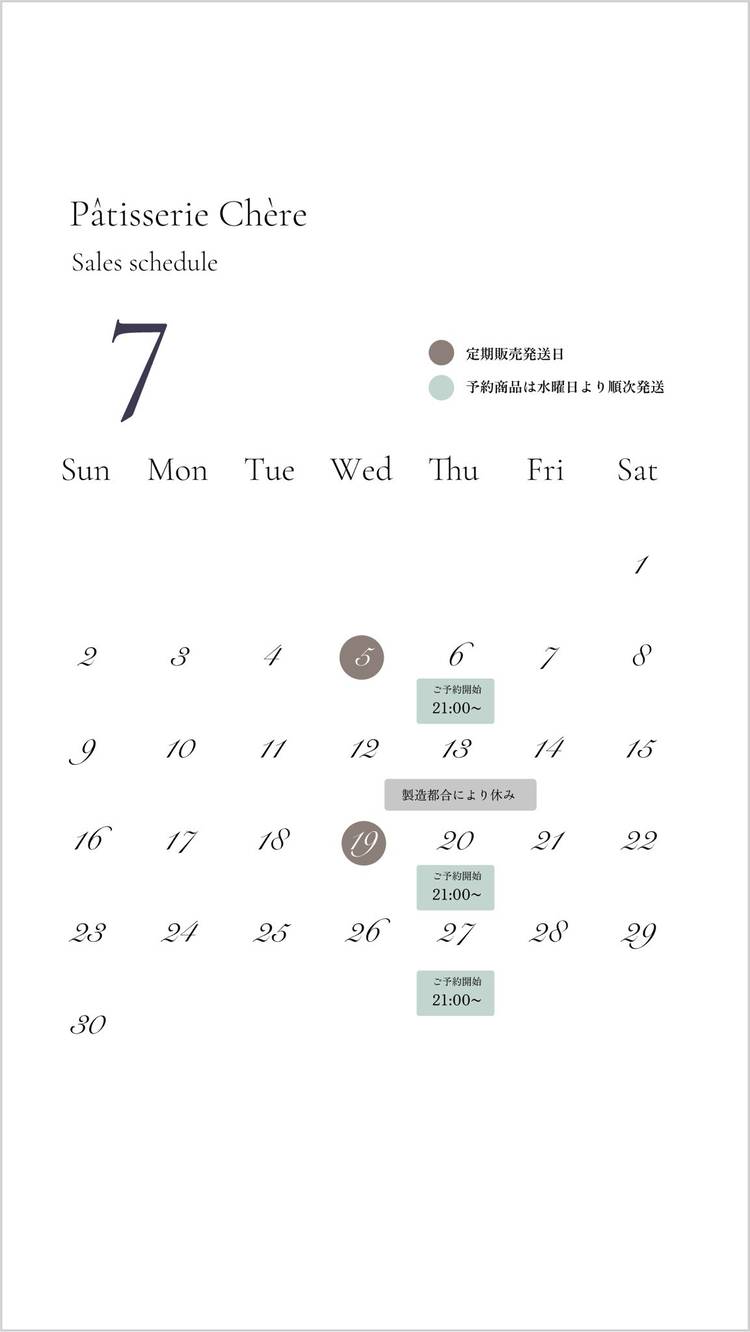 Pâtisserie Chère

Sales schedule

7

定期販売発送日

予約商品は水曜日より順次発送

| Sun | Mon | Tue | Wed | Thu | Fri | Sat |
|---|---|---|---|---|---|---|
| | | | | | | 1 |
| 2 | 3 | 4 | 5 | 6 ご予約開始 21:00~ | 7 | 8 |
| 9 | 10 | 11 | 12 | 13 製造都合により休み | 14 | 15 |
| 16 | 17 | 18 | 19 | 20 ご予約開始 21:00~ | 21 | 22 |
| 23 | 24 | 25 | 26 | 27 ご予約開始 21:00~ | 28 | 29 |
| 30 | | | | | | |